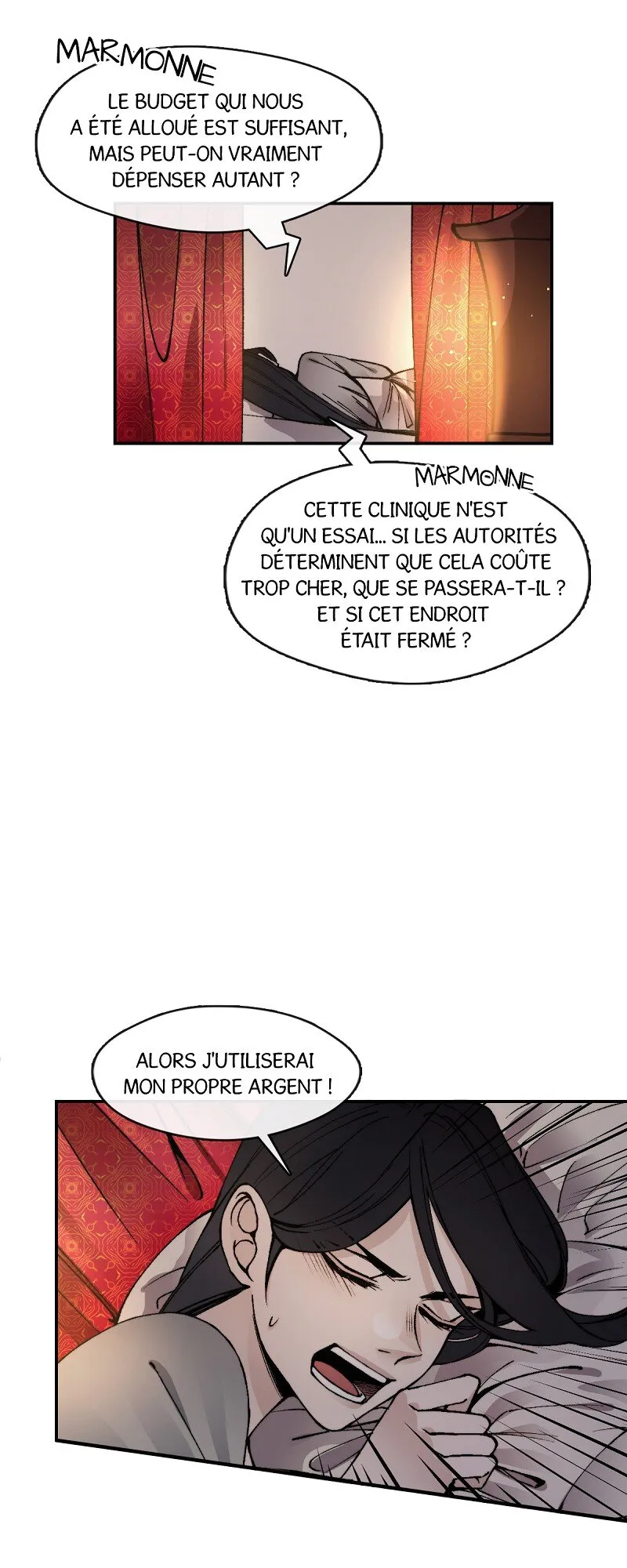 MARMONNE

LE BUDGET QUI NOUS A ÉTÉ ALLOUÉ EST SUFFISANT, MAIS PEUT-ON VRAIMENT DÉPENSER AUTANT ?

MARMONNE

CETTE CLINIQUE N'EST QU'UN ESSAI... SI LES AUTORITÉS DÉTERMINENT QUE CELA COÛTE TROP CHER, QUE SE PASSERA-T-IL ? ET SI CET ENDROIT ÉTAIT FERMÉ ?

ALORS J'UTILISERAI MON PROPRE ARGENT !